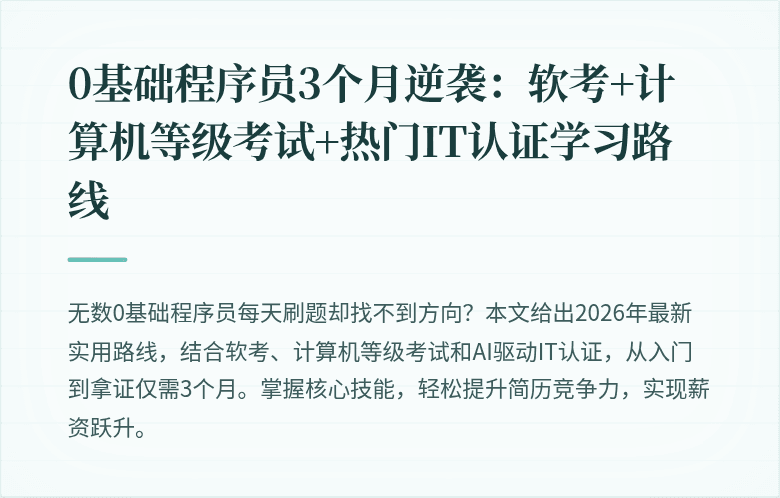 0基础程序员3个月逆袭：软考+计算机等级考试+热门IT认证学习路线

无数0基础程序员每天刷题却找不到方向？本文给出2026年最新实用路线，结合软考、计算机等级考试和AI驱动IT认证，从入门到拿证仅需3个月。掌握核心技能，轻松提升简历竞争力，实现薪资跃升。